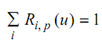 $\sum_{i} R_{i,p}(u) = 1$